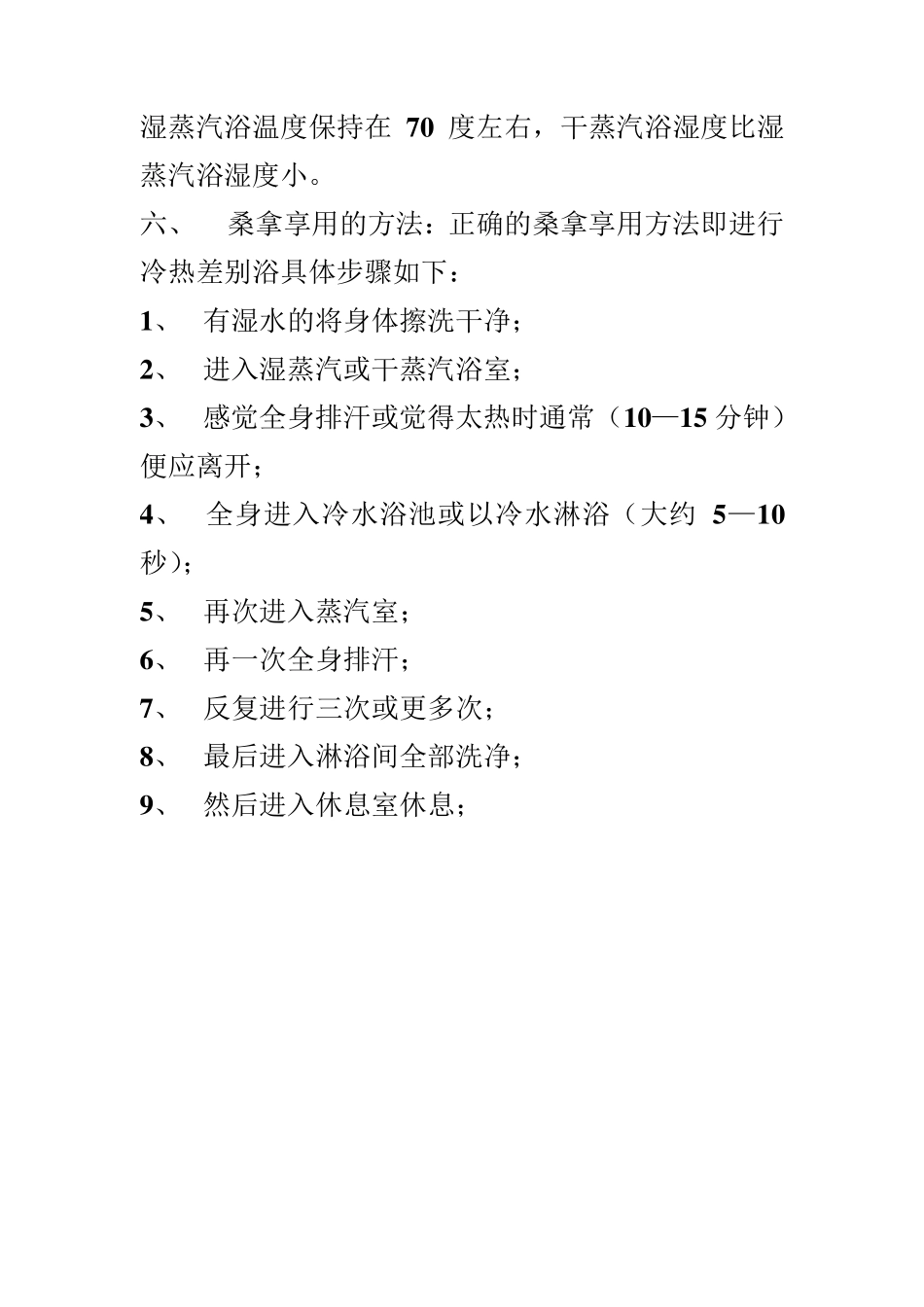 湿蒸汽浴温度保持在 70 度左右，干蒸汽浴湿度比湿蒸汽浴湿度小。

六、 桑拿享用的方法：正确的桑拿享用方法即进行冷热差别浴具体步骤如下：

1、 有湿水的将身体擦洗干净；

2、 进入湿蒸汽或干蒸汽浴室；

3、 感觉全身排汗或觉得太热时通常（10—15 分钟）便应离开；

4、 全身进入冷水浴池或以冷水淋浴（大约 5—10 秒）；

5、 再次进入蒸汽室；

6、 再一次全身排汗；

7、 反复进行三次或更多次；

8、 最后进入淋浴间全部洗净；

9、 然后进入休息室休息；